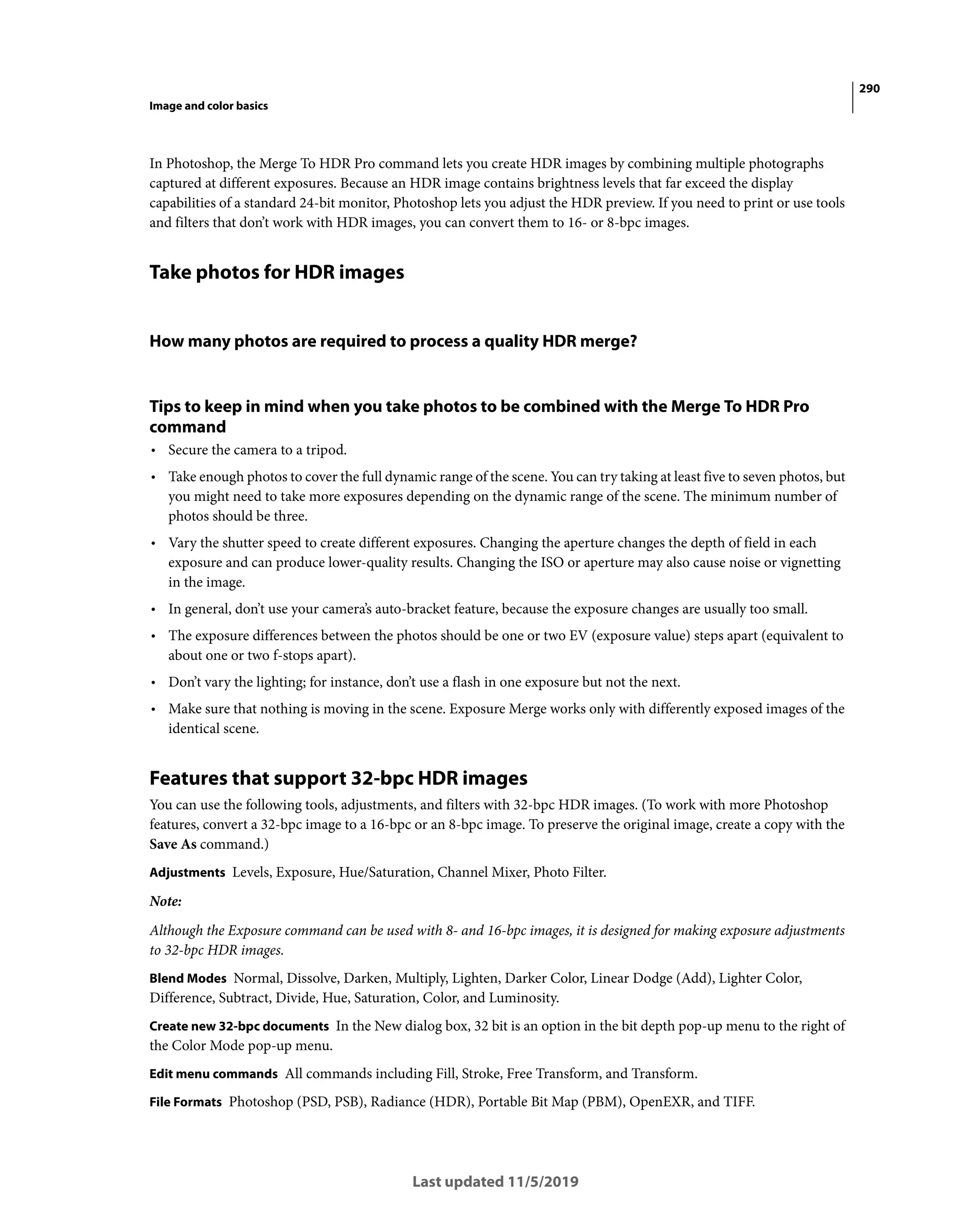 290

Image and color basics

In Photoshop, the Merge To HDR Pro command lets you create HDR images by combining multiple photographs captured at different exposures. Because an HDR image contains brightness levels that far exceed the display capabilities of a standard 24-bit monitor, Photoshop lets you adjust the HDR preview. If you need to print or use tools and filters that don't work with HDR images, you can convert them to 16- or 8-bpc images.

Take photos for HDR images

How many photos are required to process a quality HDR merge?

Tips to keep in mind when you take photos to be combined with the Merge To HDR Pro command

• Secure the camera to a tripod.

• Take enough photos to cover the full dynamic range of the scene. You can try taking at least five to seven photos, but you might need to take more exposures depending on the dynamic range of the scene. The minimum number of photos should be three.

• Vary the shutter speed to create different exposures. Changing the aperture changes the depth of field in each exposure and can produce lower-quality results. Changing the ISO or aperture may also cause noise or vignetting in the image.

• In general, don't use your camera's auto-bracket feature, because the exposure changes are usually too small.

• The exposure differences between the photos should be one or two EV (exposure value) steps apart (equivalent to about one or two f-stops apart).

• Don't vary the lighting; for instance, don't use a flash in one exposure but not the next.

• Make sure that nothing is moving in the scene. Exposure Merge works only with differently exposed images of the identical scene.

Features that support 32-bpc HDR images

You can use the following tools, adjustments, and filters with 32-bpc HDR images. (To work with more Photoshop features, convert a 32-bpc image to a 16-bpc or an 8-bpc image. To preserve the original image, create a copy with the Save As command.)

Adjustments Levels, Exposure, Hue/Saturation, Channel Mixer, Photo Filter.

Note:

Although the Exposure command can be used with 8- and 16-bpc images, it is designed for making exposure adjustments to 32-bpc HDR images.

Blend Modes Normal, Dissolve, Darken, Multiply, Lighten, Darker Color, Linear Dodge (Add), Lighter Color, Difference, Subtract, Divide, Hue, Saturation, Color, and Luminosity.

Create new 32-bpc documents In the New dialog box, 32 bit is an option in the bit depth pop-up menu to the right of the Color Mode pop-up menu.

Edit menu commands All commands including Fill, Stroke, Free Transform, and Transform.

File Formats Photoshop (PSD, PSB), Radiance (HDR), Portable Bit Map (PBM), OpenEXR, and TIFF.

Last updated 11/5/2019